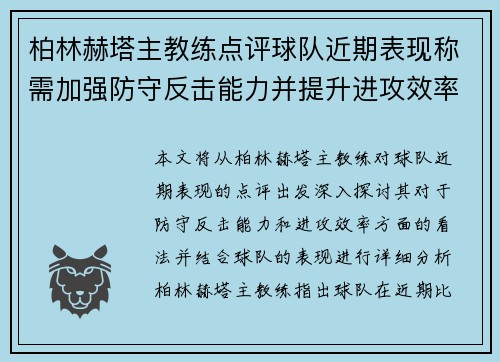 柏林赫塔主教练点评球队近期表现称需加强防守反击能力并提升进攻效率

本文将从柏林赫塔主教练对球队近期表现的点评出发深入探讨其对于防守反击能力和进攻效率方面的看法并结合球队的表现进行详细分析柏林赫塔主教练指出球队在近期比